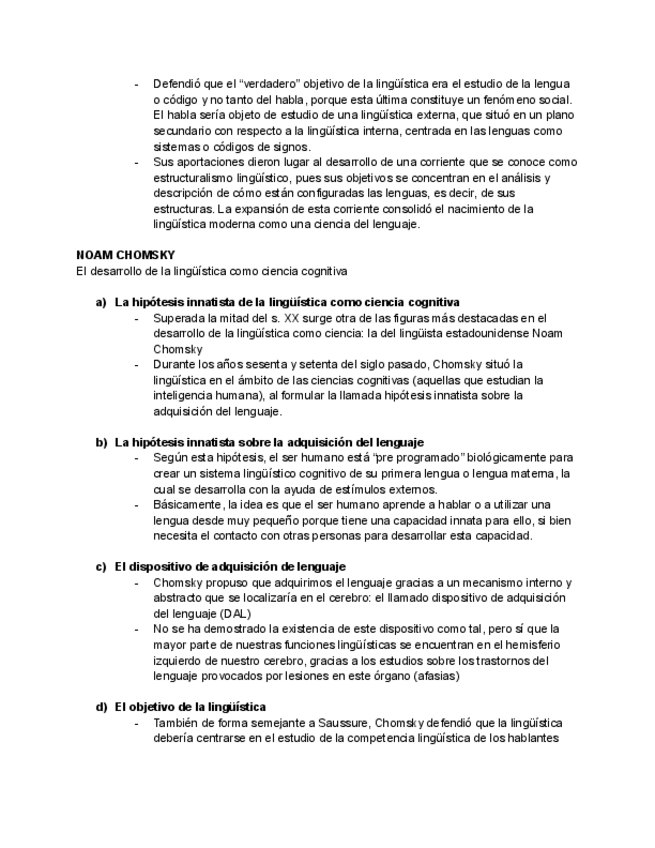 - Defendió que el “verdadero” objetivo de la lingüística era el estudio de la lengua o código y no tanto del habla, porque esta última constituye un fenómeno social. El habla sería objeto de estudio de una lingüística externa, que situó en un plano secundario con respecto a la lingüística interna, centrada en las lenguas como sistemas o códigos de signos.
- Sus aportaciones dieron lugar al desarrollo de una corriente que se conoce como estructuralismo lingüístico, pues sus objetivos se concentran en el análisis y descripción de cómo están configuradas las lenguas, es decir, de sus estructuras. La expansión de esta corriente consolidó el nacimiento de la lingüística moderna como una ciencia del lenguaje.

NOAM CHOMSKY
El desarrollo de la lingüística como ciencia cognitiva

a) La hipótesis innatista de la lingüística como ciencia cognitiva
- Superada la mitad del s. XX surge otra de las figuras más destacadas en el desarrollo de la lingüística como ciencia: la del lingüista estadounidense Noam Chomsky
- Durante los años sesenta y setenta del siglo pasado, Chomsky situó la lingüística en el ámbito de las ciencias cognitivas (aquellas que estudian la inteligencia humana), al formular la llamada hipótesis innatista sobre la adquisición del lenguaje.

b) La hipótesis innatista sobre la adquisición del lenguaje
- Según esta hipótesis, el ser humano está “pre programado” biológicamente para crear un sistema lingüístico cognitivo de su primera lengua o lengua materna, la cual se desarrolla con la ayuda de estímulos externos.
- Básicamente, la idea es que el ser humano aprende a hablar o a utilizar una lengua desde muy pequeño porque tiene una capacidad innata para ello, si bien necesita el contacto con otras personas para desarrollar esta capacidad.

c) El dispositivo de adquisición de lenguaje
- Chomsky propuso que adquirimos el lenguaje gracias a un mecanismo interno y abstracto que se localizaría en el cerebro: el llamado dispositivo de adquisición del lenguaje (DAL)
- No se ha demostrado la existencia de este dispositivo como tal, pero sí que la mayor parte de nuestras funciones lingüísticas se encuentran en el hemisferio izquierdo de nuestro cerebro, gracias a los estudios sobre los trastornos del lenguaje provocados por lesiones en este órgano (afasias)

d) El objetivo de la lingüística
- También de forma semejante a Saussure, Chomsky defendió que la lingüística debería centrarse en el estudio de la competencia lingüística de los hablantes